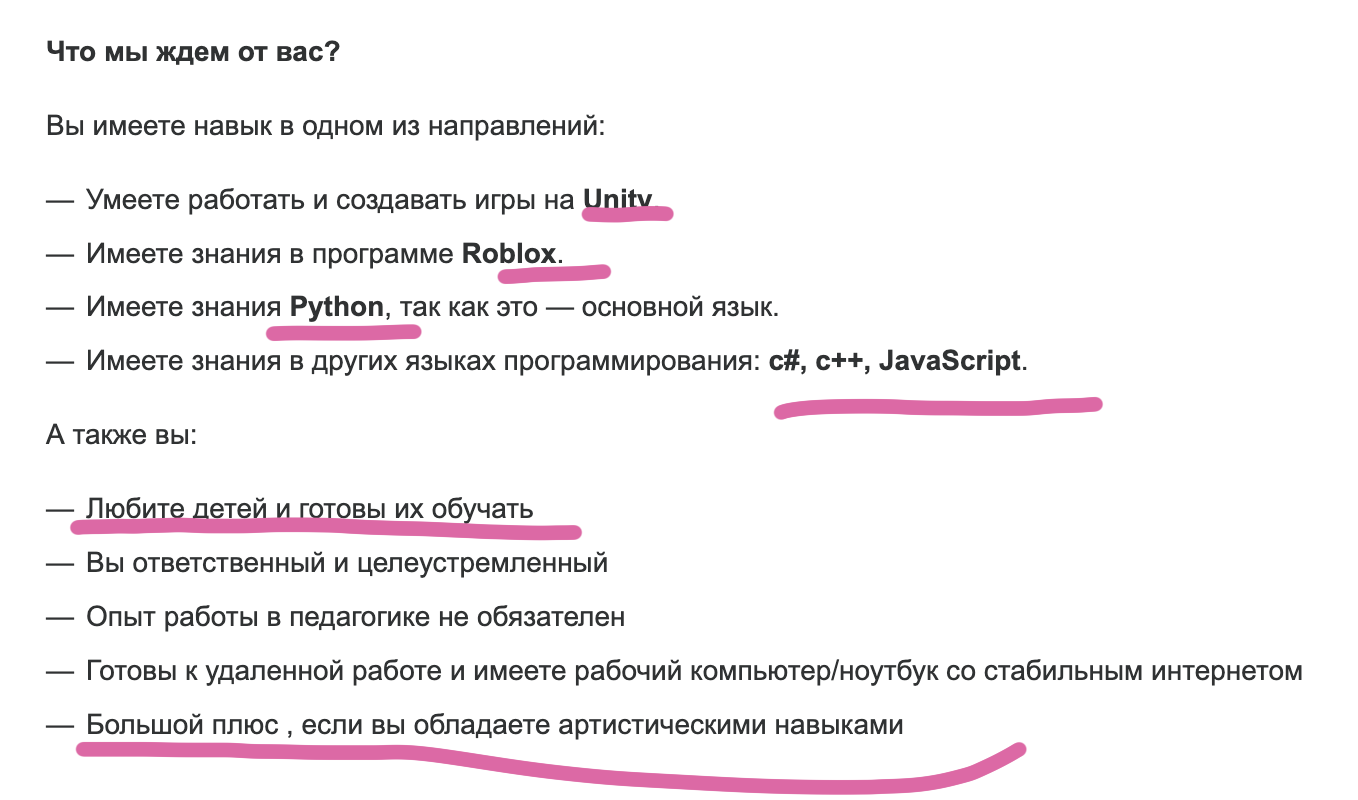 Что мы ждем от вас?

Вы имеете навык в одном из направлений:

— Умеете работать и создавать игры на Unity

— Имеете знания в программе Roblox.

— Имеете знания Python, так как это — основной язык.

— Имеете знания в других языках программирования: c#, c++, JavaScript.

А также вы:

— Любите детей и готовы их обучать

— Вы ответственный и целеустремленный

— Опыт работы в педагогике не обязателен

— Готовы к удаленной работе и имеете рабочий компьютер/ноутбук со стабильным интернетом

— Большой плюс , если вы обладаете артистическими навыками